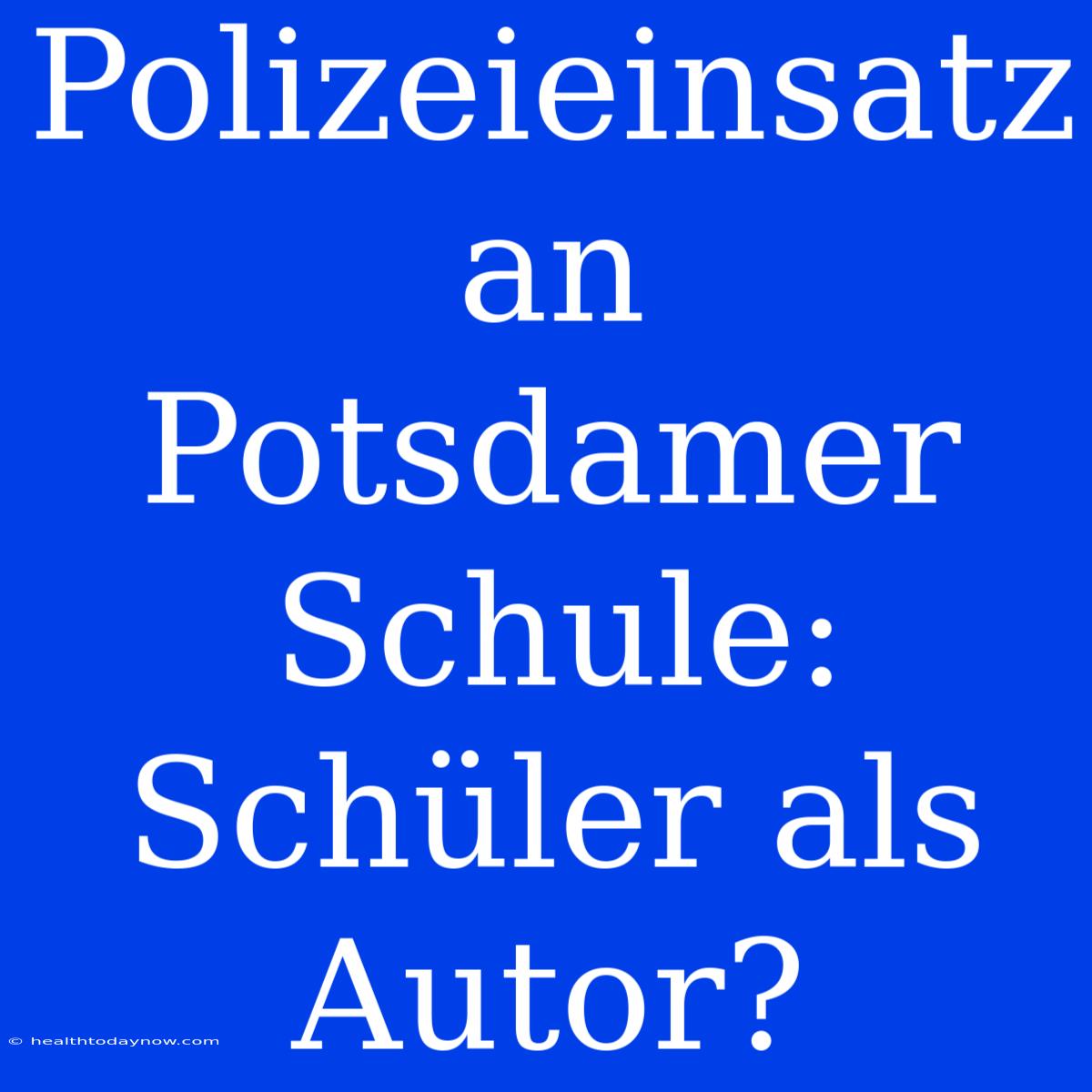 Polizeieinsatz an Potsdamer Schule: Schüler als Autor?

© healthtodaynow.com